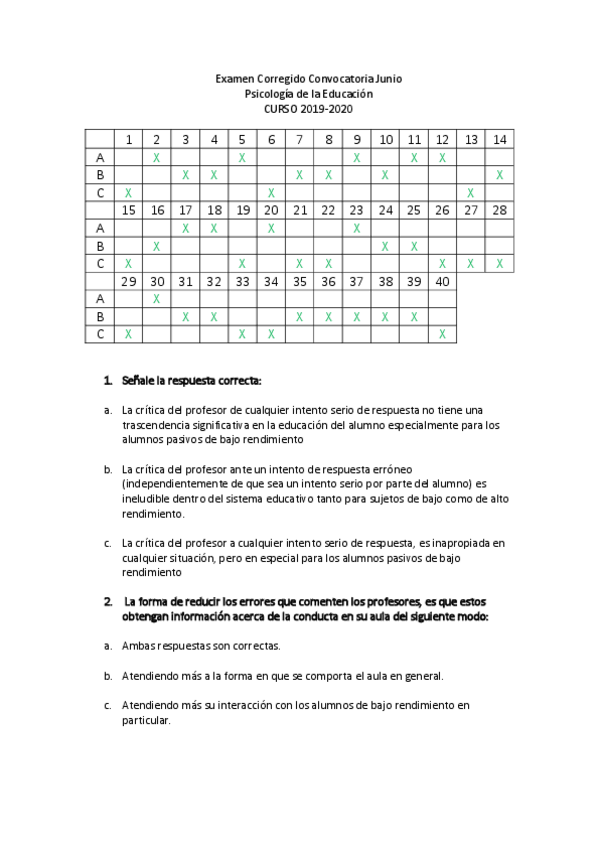 Examen Corregido Convocatoria Junio
Psicología de la Educación
CURSO 2019-2020

| | 1 | 2 | 3 | 4 | 5 | 6 | 7 | 8 | 9 | 10 | 11 | 12 | 13 | 14 |
|---|---|---|---|---|---|---|---|---|---|---|---|---|---|---|
| A | | X | | | X | | | | X | | X | X | | |
| B | | | X | X | | | X | X | | X | | | | X |
| C | X | | | | | X | | | | | | | X | |
| | 15 | 16 | 17 | 18 | 19 | 20 | 21 | 22 | 23 | 24 | 25 | 26 | 27 | 28 |
| A | | | X | X | | X | | | X | | | | | |
| B | | X | | | | | | | | X | X | | | |
| C | X | | | | X | | X | X | | | | X | X | X |
| | 29 | 30 | 31 | 32 | 33 | 34 | 35 | 36 | 37 | 38 | 39 | 40 | | |
| A | | X | | | | | | | | | | | | |
| B | | | X | X | | | X | X | X | X | X | | | |
| C | X | | | | X | X | | | | | | X | | |

1. Señale la respuesta correcta:

a. La crítica del profesor de cualquier intento serio de respuesta no tiene una trascendencia significativa en la educación del alumno especialmente para los alumnos pasivos de bajo rendimiento

b. La crítica del profesor ante un intento de respuesta erróneo (independientemente de que sea un intento serio por parte del alumno) es ineludible dentro del sistema educativo tanto para sujetos de bajo como de alto rendimiento.

c. La crítica del profesor a cualquier intento serio de respuesta, es inapropiada en cualquier situación, pero en especial para los alumnos pasivos de bajo rendimiento

2. La forma de reducir los errores que comenten los profesores, es que estos obtengan información acerca de la conducta en su aula del siguiente modo:

a. Ambas respuestas son correctas.

b. Atendiendo más a la forma en que se comporta el aula en general.

c. Atendiendo más su interacción con los alumnos de bajo rendimiento en particular.